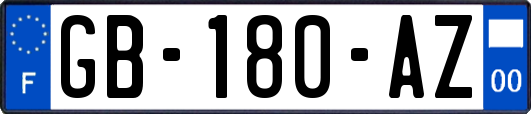 F
GB-180-AZ
00